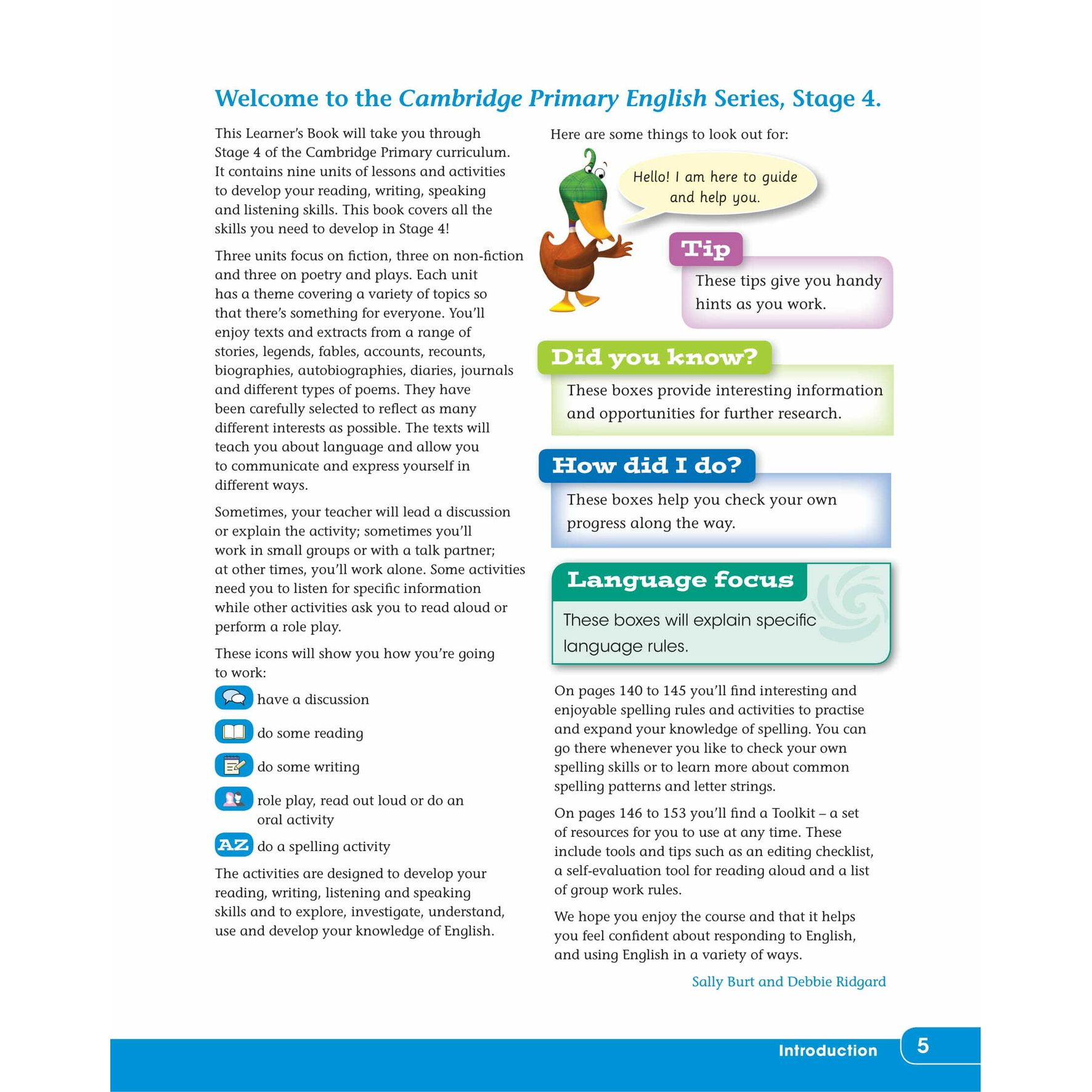 Welcome to the Cambridge Primary English Series, Stage 4.

This Learner's Book will take you through Stage 4 of the Cambridge Primary curriculum. It contains nine units of lessons and activities to develop your reading, writing, speaking and listening skills. This book covers all the skills you need to develop in Stage 4!

Three units focus on fiction, three on non-fiction and three on poetry and plays. Each unit has a theme covering a variety of topics so that there's something for everyone. You'll enjoy texts and extracts from a range of stories, legends, fables, accounts, recounts, biographies, autobiographies, diaries, journals and different types of poems. They have been carefully selected to reflect as many different interests as possible. The texts will teach you about language and allow you to communicate and express yourself in different ways.

Sometimes, your teacher will lead a discussion or explain the activity; sometimes you'll work in small groups or with a talk partner; at other times, you'll work alone. Some activities need you to listen for specific information while other activities ask you to read aloud or perform a role play.

These icons will show you how you're going to work:

have a discussion

do some reading

do some writing

role play, read out loud or do an oral activity

AZ do a spelling activity

The activities are designed to develop your reading, writing, listening and speaking skills and to explore, investigate, understand, use and develop your knowledge of English.

Here are some things to look out for:

Hello! I am here to guide and help you.

Tip

These tips give you handy hints as you work.

Did you know?

These boxes provide interesting information and opportunities for further research.

How did I do?

These boxes help you check your own progress along the way.

Language focus

These boxes will explain specific language rules.

On pages 140 to 145 you'll find interesting and enjoyable spelling rules and activities to practise and expand your knowledge of spelling. You can go there whenever you like to check your own spelling skills or to learn more about common spelling patterns and letter strings.

On pages 146 to 153 you'll find a Toolkit – a set of resources for you to use at any time. These include tools and tips such as an editing checklist, a self-evaluation tool for reading aloud and a list of group work rules.

We hope you enjoy the course and that it helps you feel confident about responding to English, and using English in a variety of ways.

Sally Burt and Debbie Ridgard

Introduction 5